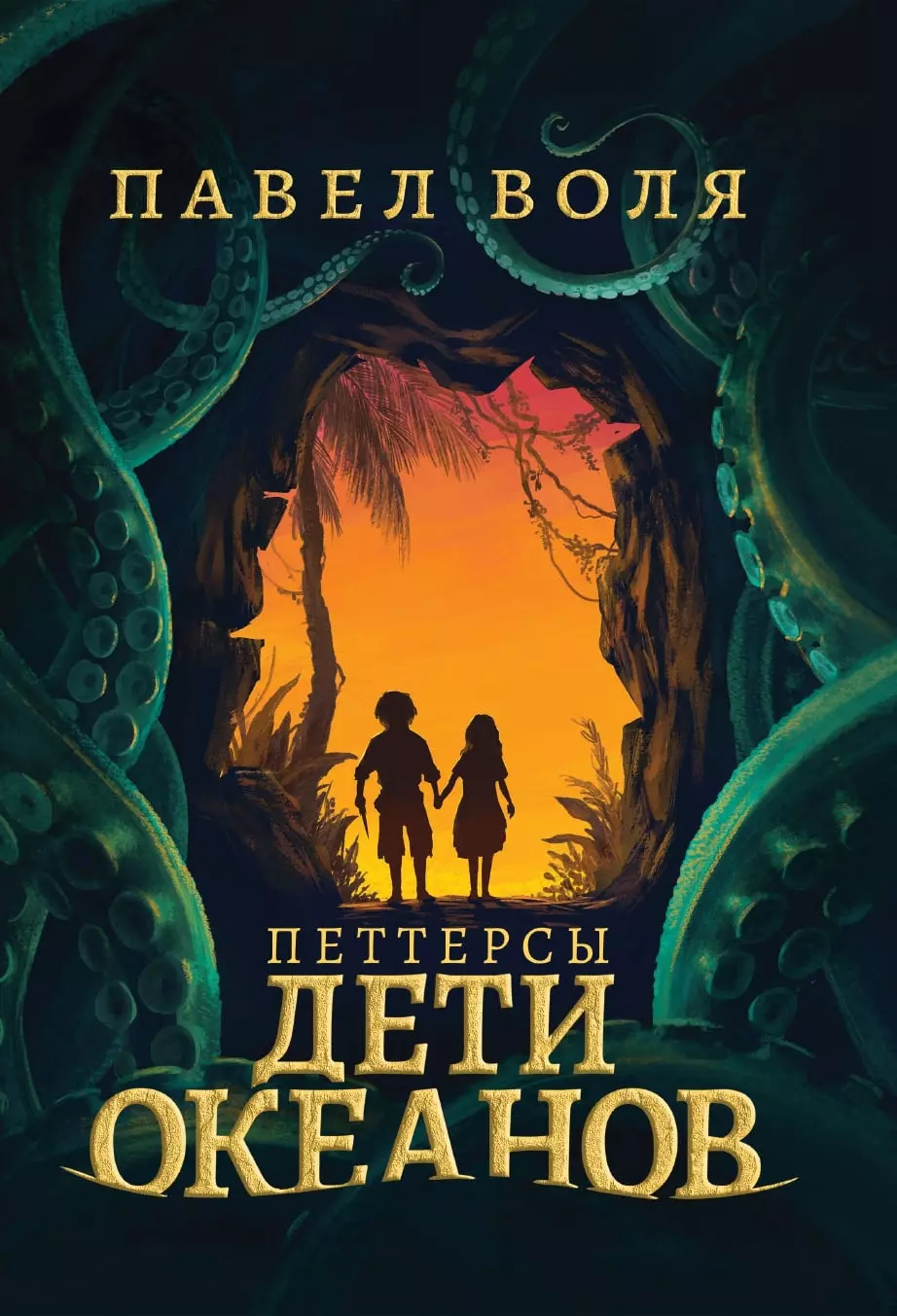 ПАВЕЛ ВОЛЯ

ПЕТТЕРСЫ
ДЕТИ
ОКЕАНОВ